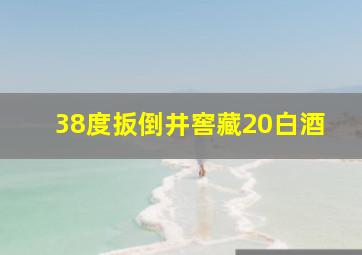 38度扳倒井窖藏20白酒